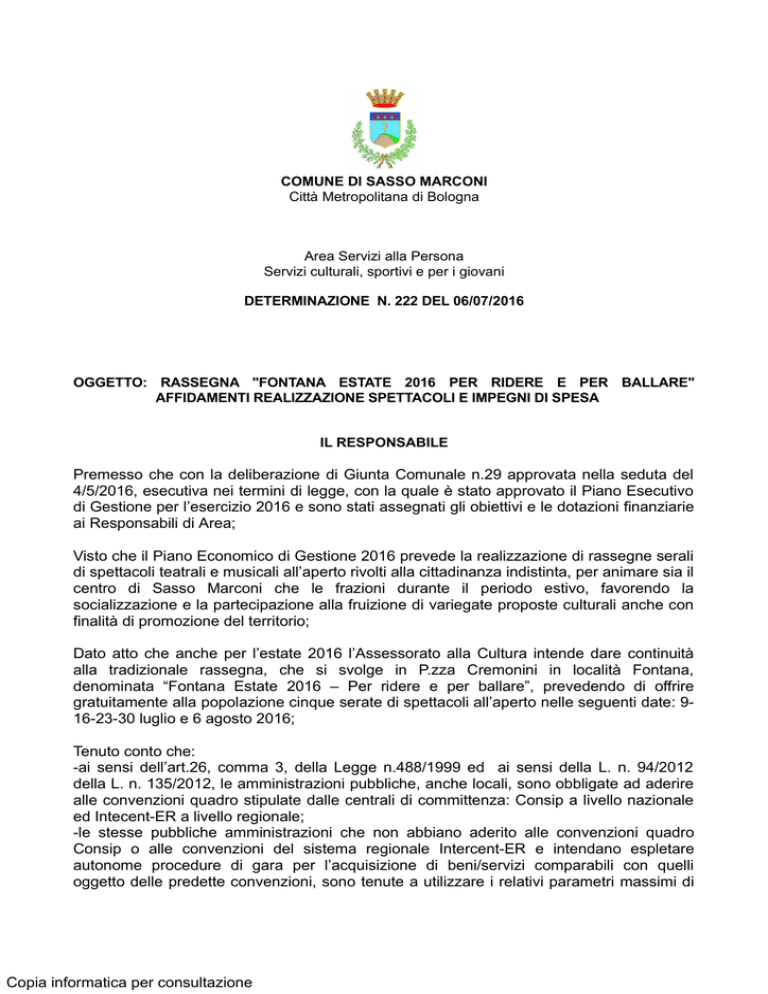 COMUNE DI SASSO MARCONI
Città Metropolitana di Bologna

Area Servizi alla Persona
Servizi culturali, sportivi e per i giovani

DETERMINAZIONE N. 222 DEL 06/07/2016

OGGETTO: RASSEGNA "FONTANA ESTATE 2016 PER RIDERE E PER BALLARE" AFFIDAMENTI REALIZZAZIONE SPETTACOLI E IMPEGNI DI SPESA

IL RESPONSABILE

Premesso che con la deliberazione di Giunta Comunale n.29 approvata nella seduta del 4/5/2016, esecutiva nei termini di legge, con la quale è stato approvato il Piano Esecutivo di Gestione per l'esercizio 2016 e sono stati assegnati gli obiettivi e le dotazioni finanziarie ai Responsabili di Area;

Visto che il Piano Economico di Gestione 2016 prevede la realizzazione di rassegne serali di spettacoli teatrali e musicali all'aperto rivolti alla cittadinanza indistinta, per animare sia il centro di Sasso Marconi che le frazioni durante il periodo estivo, favorendo la socializzazione e la partecipazione alla fruizione di variegate proposte culturali anche con finalità di promozione del territorio;

Dato atto che anche per l'estate 2016 l'Assessorato alla Cultura intende dare continuità alla tradizionale rassegna, che si svolge in P.zza Cremonini in località Fontana, denominata "Fontana Estate 2016 – Per ridere e per ballare", prevedendo di offrire gratuitamente alla popolazione cinque serate di spettacoli all'aperto nelle seguenti date: 9-16-23-30 luglio e 6 agosto 2016;

Tenuto conto che:
-ai sensi dell'art.26, comma 3, della Legge n.488/1999 ed ai sensi della L. n. 94/2012 della L. n. 135/2012, le amministrazioni pubbliche, anche locali, sono obbligate ad aderire alle convenzioni quadro stipulate dalle centrali di committenza: Consip a livello nazionale ed Intecent-ER a livello regionale;
-le stesse pubbliche amministrazioni che non abbiano aderito alle convenzioni quadro Consip o alle convenzioni del sistema regionale Intercent-ER e intendano espletare autonome procedure di gara per l'acquisizione di beni/servizi comparabili con quelli oggetto delle predette convenzioni, sono tenute a utilizzare i relativi parametri massimi di

Copia informatica per consultazione